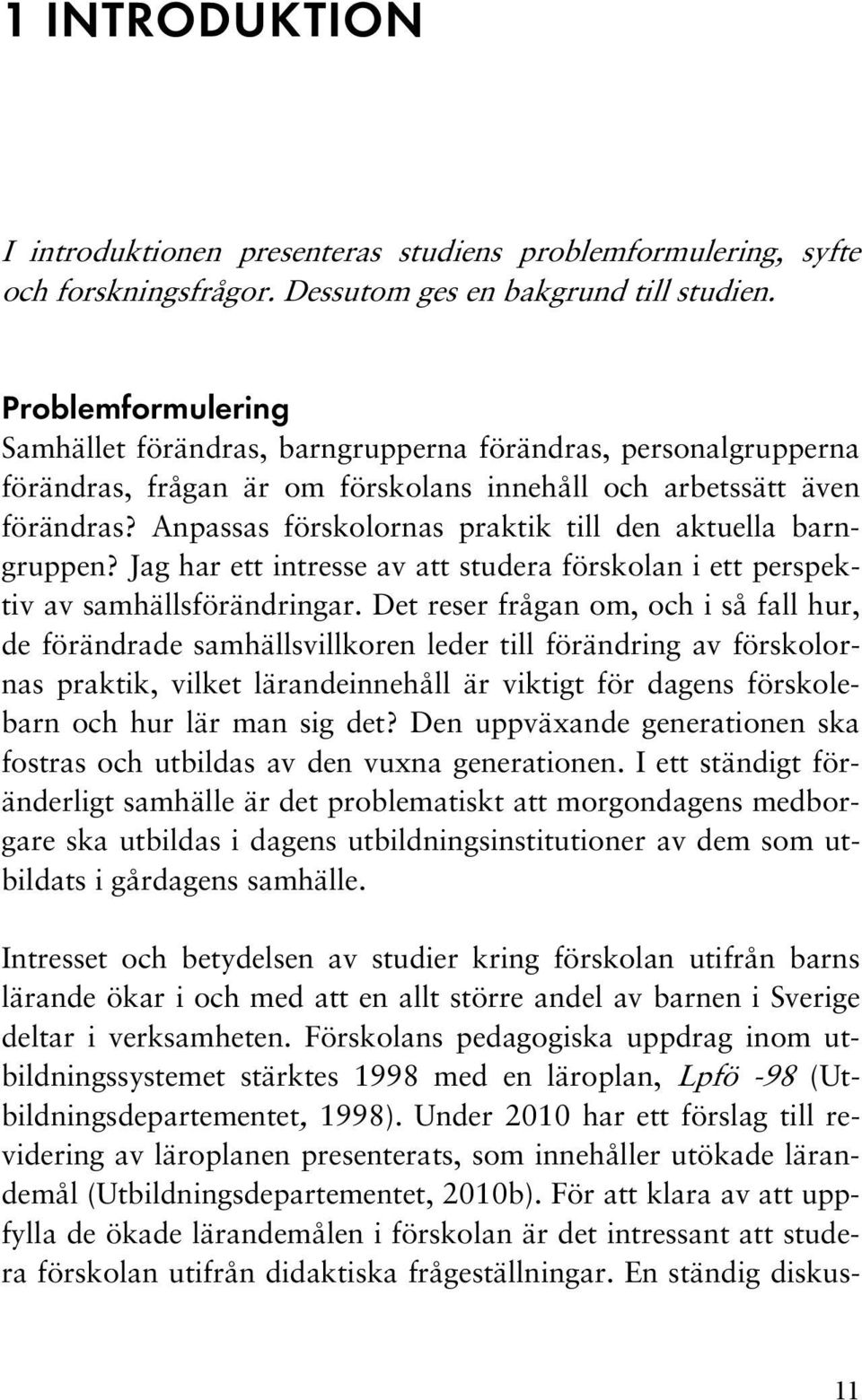 1 INTRODUKTION

I introduktionen presenteras studiens problemformulering, syfte och forskningsfrågor. Dessutom ges en bakgrund till studien.

Problemformulering
Samhället förändras, barngrupperna förändras, personalgrupperna förändras, frågan är om förskolans innehåll och arbetssätt även förändras? Anpassas förskolornas praktik till den aktuella barngruppen? Jag har ett intresse av att studera förskolan i ett perspektiv av samhällsförändringar. Det reser frågan om, och i så fall hur, de förändrade samhällsvillkoren leder till förändring av förskolornas praktik, vilket lärandeinnehåll är viktigt för dagens förskolebarn och hur lär man sig det? Den uppväxande generationen ska fostras och utbildas av den vuxna generationen. I ett ständigt föränderligt samhälle är det problematiskt att morgondagens medborgare ska utbildas i dagens utbildningsinstitutioner av dem som utbildats i gårdagens samhälle.

Intresset och betydelsen av studier kring förskolan utifrån barns lärande ökar i och med att en allt större andel av barnen i Sverige deltar i verksamheten. Förskolans pedagogiska uppdrag inom utbildningssystemet stärktes 1998 med en läroplan, Lpfö -98 (Utbildningsdepartementet, 1998). Under 2010 har ett förslag till revidering av läroplanen presenterats, som innehåller utökade lärandemål (Utbildningsdepartementet, 2010b). För att klara av att uppfylla de ökade lärandemålen i förskolan är det intressant att studera förskolan utifrån didaktiska frågeställningar. En ständig diskus-

11